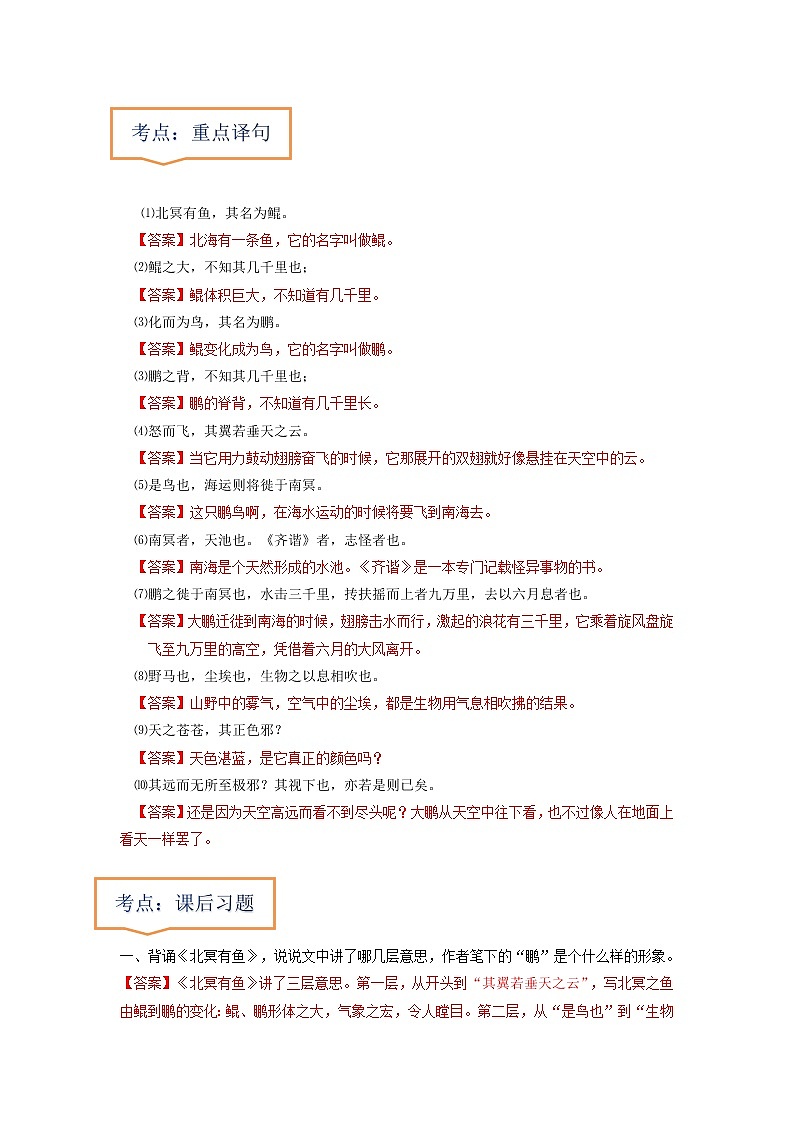 考点：重点译句

⑴北冥有鱼，其名为鲲。

【答案】北海有一条鱼，它的名字叫做鲲。

⑵鲲之大，不知其几千里也；

【答案】鲲体积巨大，不知道有几千里。

⑶化而为鸟，其名为鹏。

【答案】鲲变化成为鸟，它的名字叫做鹏。

⑶鹏之背，不知其几千里也；

【答案】鹏的脊背，不知道有几千里长。

⑷怒而飞，其翼若垂天之云。

【答案】当它用力鼓动翅膀奋飞的时候，它那展开的双翅就好像悬挂在天空中的云。

⑸是鸟也，海运则将徙于南冥。

【答案】这只鹏鸟啊，在海水运动的时候将要飞到南海去。

⑹南冥者，天池也。《齐谐》者，志怪者也。

【答案】南海是个天然形成的水池。《齐谐》是一本专门记载怪异事物的书。

⑺鹏之徙于南冥也，水击三千里，抟扶摇而上者九万里，去以六月息者也。

【答案】大鹏迁徙到南海的时候，翅膀击水而行，激起的浪花有三千里，它乘着旋风盘旋飞至九万里的高空，凭借着六月的大风离开。

⑻野马也，尘埃也，生物之以息相吹也。

【答案】山野中的雾气，空气中的尘埃，都是生物用气息相吹拂的结果。

⑼天之苍苍，其正色邪？

【答案】天色湛蓝，是它真正的颜色吗？

⑽其远而无所至极邪？其视下也，亦若是则已矣。

【答案】还是因为天空高远而看不到尽头呢？大鹏从天空中往下看，也不过像人在地面上看天一样罢了。

考点：课后习题

一、背诵《北冥有鱼》，说说文中讲了哪几层意思，作者笔下的“鹏”是个什么样的形象。

【答案】《北冥有鱼》讲了三层意思。第一层，从开头到“其翼若垂天之云”，写北冥之鱼由鲲到鹏的变化：鲲、鹏形体之大，气象之宏，令人瞠目。第二层，从“是鸟也”到“生物